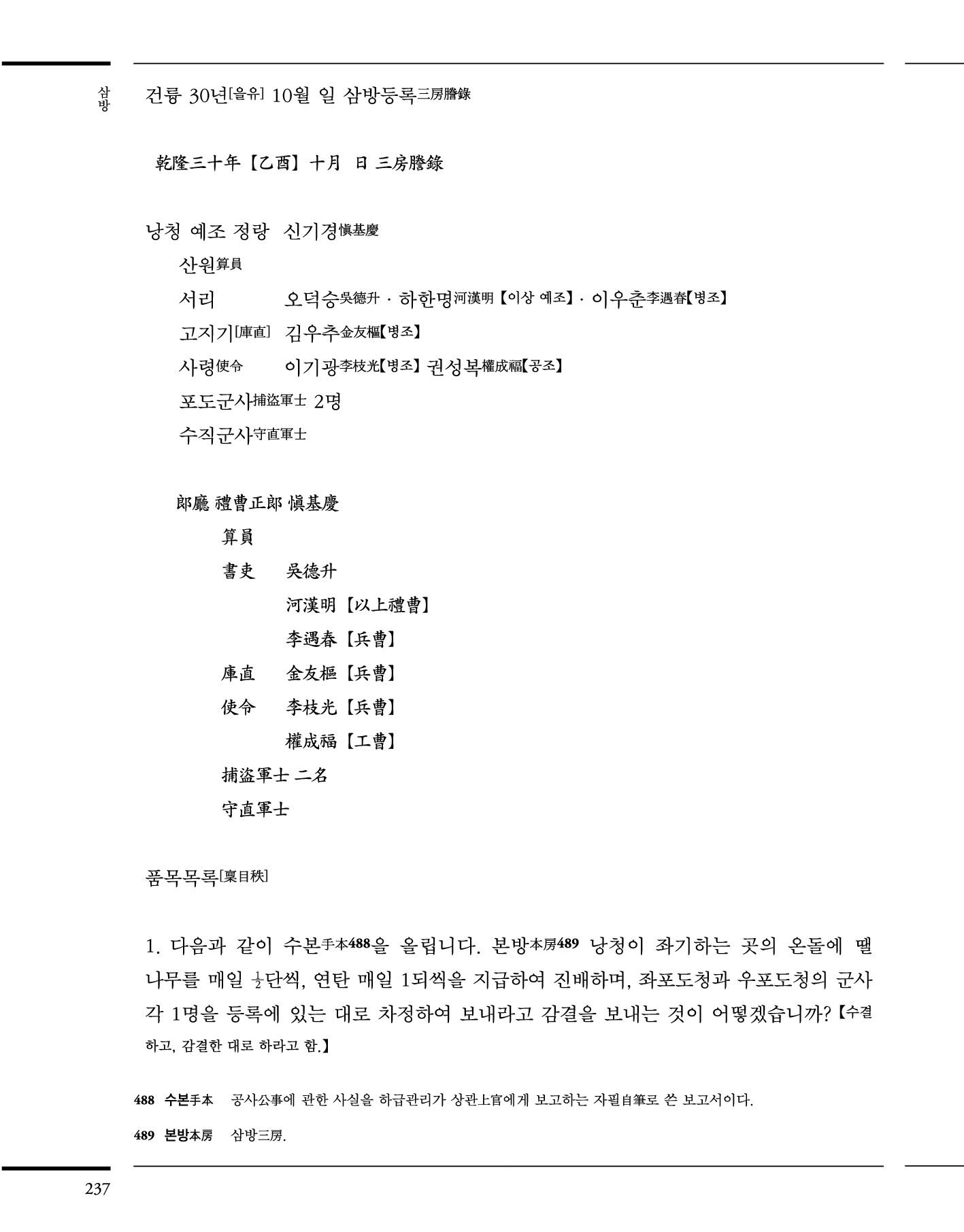 삼방

건륭 30년[을유] 10월 일 삼방등록三房謄錄

乾隆三十年【乙酉】十月 日 三房謄錄

낭청 예조 정랑 신기경愼基慶

산원算員

서리 오덕승吳德升 · 하한명河漢明【이상 예조】· 이우춘李遇春【병조】

고지기[庫直] 김우추金友樞【병조】

사령使令 이기광李枝光【병조】 권성복權成福【공조】

포도군사捕盜軍士 2명

수직군사守直軍士

郎廳 禮曹正郎 愼基慶

算員

書吏 吳德升

河漢明【以上禮曹】

李遇春【兵曹】

庫直 金友樞【兵曹】

使令 李枝光【兵曹】

權成福【工曹】

捕盜軍士 二名

守直軍士

품목목록[稟目秩]

1. 다음과 같이 수본手本488을 올립니다. 본방本房489 낭청이 좌기하는 곳의 온돌에 땔나무를 매일 $\frac{1}{2}$단씩, 연탄 매일 1되씩을 지급하여 진배하며, 좌포도청과 우포도청의 군사 각 1명을 등록에 있는 대로 차정하여 보내라고 감결을 보내는 것이 어떻겠습니까?【수결하고, 감결한 대로 하라고 함.】

488 수본手本 공사公事에 관한 사실을 하급관리가 상관上官에게 보고하는 자필自筆로 쓴 보고서이다.

489 본방本房 삼방三房.

237